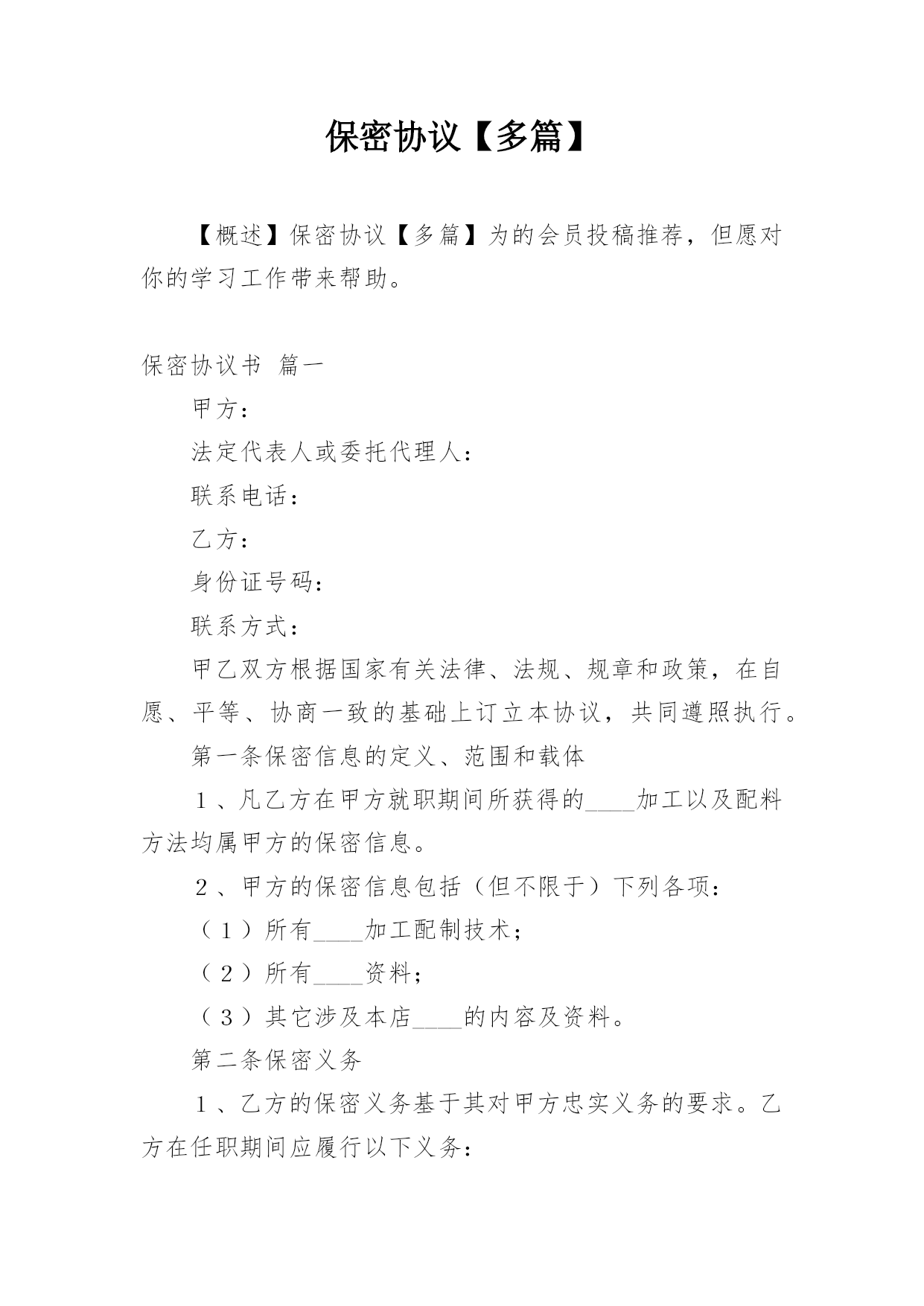 保密协议【多篇】

【概述】保密协议【多篇】为的会员投稿推荐，但愿对你的学习工作带来帮助。

保密协议书 篇一

甲方：

法定代表人或委托代理人：

联系电话：

乙方：

身份证号码：

联系方式：

甲乙双方根据国家有关法律、法规、规章和政策，在自愿、平等、协商一致的基础上订立本协议，共同遵照执行。

第一条保密信息的定义、范围和载体

1、凡乙方在甲方就职期间所获得的____加工以及配料方法均属甲方的保密信息。

2、甲方的保密信息包括（但不限于）下列各项：

（1）所有____加工配制技术；

（2）所有____资料；

（3）其它涉及本店____的内容及资料。

第二条保密义务

1、乙方的保密义务基于其对甲方忠实义务的要求。乙方在任职期间应履行以下义务：